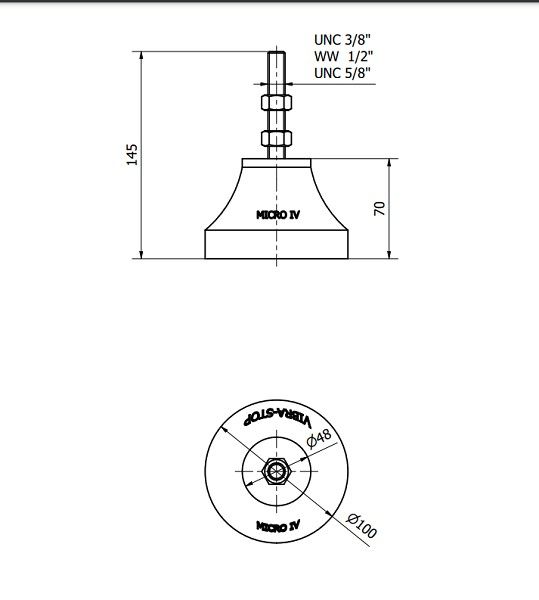 UNC 3/8"
WW 1/2"
UNC 5/8"

145

MICRO IV

70

VIBRA-STOP

Ø48

MICRO IV

Ø100